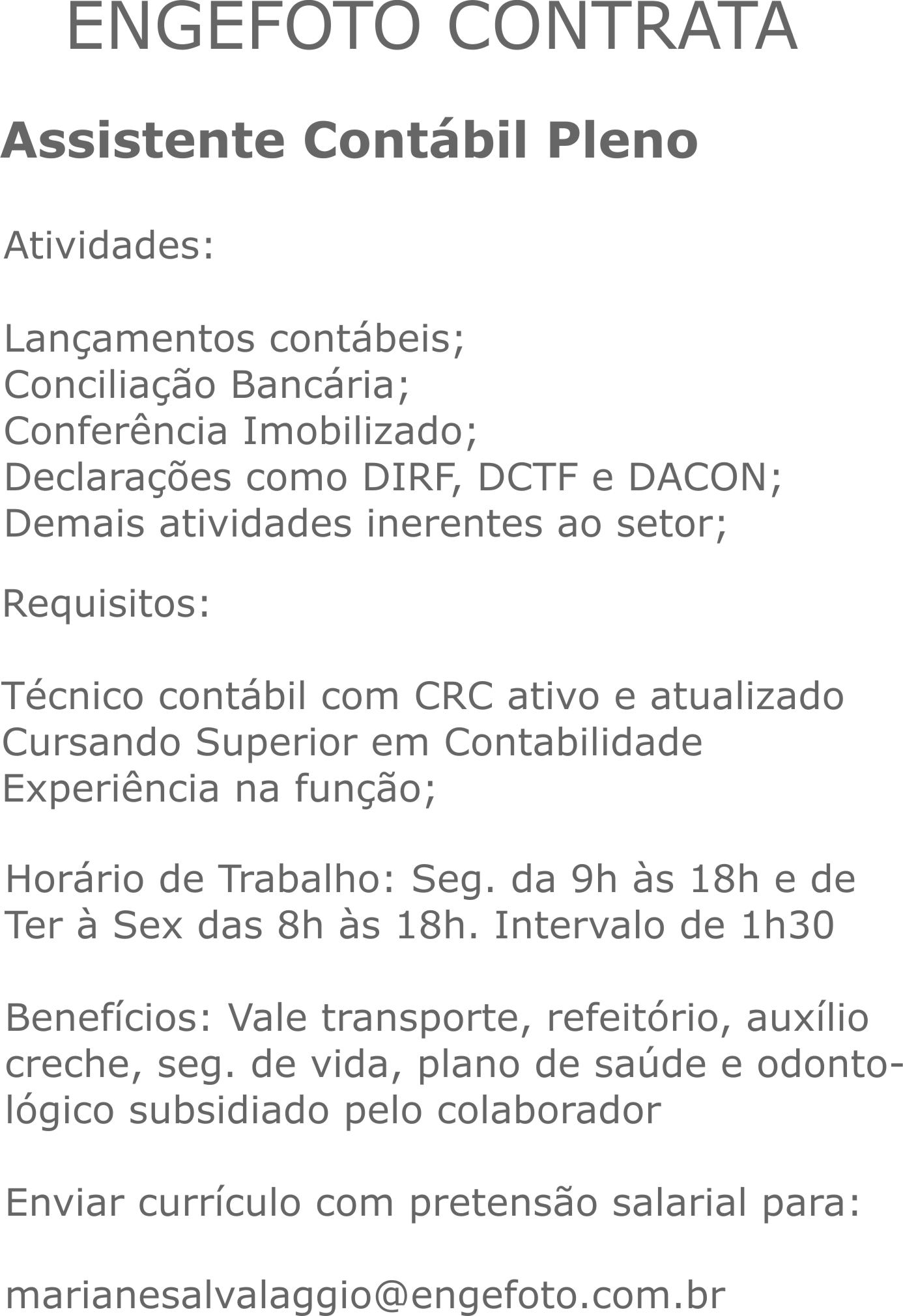 ENGEFOTO CONTRATA

Assistente Contábil Pleno

Atividades:

Lançamentos contábeis;
Conciliação Bancária;
Conferência Imobilizado;
Declarações como DIRF, DCTF e DACON;
Demais atividades inerentes ao setor;

Requisitos:

Técnico contábil com CRC ativo e atualizado
Cursando Superior em Contabilidade
Experiência na função;

Horário de Trabalho: Seg. da 9h às 18h e de Ter à Sex das 8h às 18h. Intervalo de 1h30

Benefícios: Vale transporte, refeitório, auxílio creche, seg. de vida, plano de saúde e odontológico subsidiado pelo colaborador

Enviar currículo com pretensão salarial para:

marianesalvalaggio@engefoto.com.br